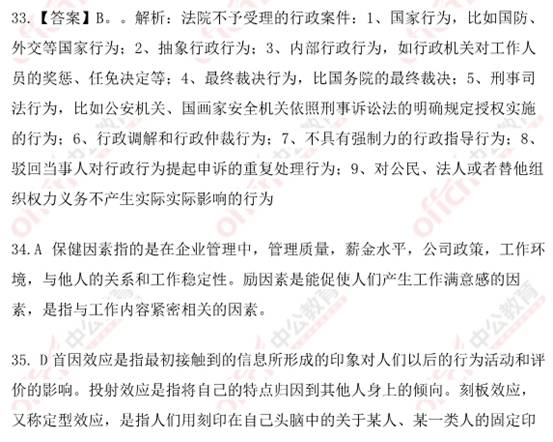 33.【答案】B。。解析：法院不予受理的行政案件：1、国家行为，比如国防、外交等国家行为；2、抽象行政行为；3、内部行政行为，如行政机关对工作人员的奖惩、任免决定等；4、最终裁决行为，比国务院的最终裁决；5、刑事司法行为，比如公安机关、国画家安全机关依照刑事诉讼法的明确规定授权实施的行为；6、行政调解和行政仲裁行为；7、不具有强制力的行政指导行为；8、驳回当事人对行政行为提起申诉的重复处理行为；9、对公民、法人或者替他组织权力义务不产生实际实际影响的行为

34.A 保健因素指的是在企业管理中，管理质量，薪金水平，公司政策，工作环境，与他人的关系和工作稳定性。励因素是能促使人们产生工作满意感的因素，是指与工作内容紧密相关的因素。

35. D 首因效应是指最初接触到的信息所形成的印象对人们以后的行为活动和评价的影响。投射效应是指将自己的特点归因到其他人身上的倾向。刻板效应，又称定型效应，是指人们用刻印在自己头脑中的关于某人、某一类人的固定印